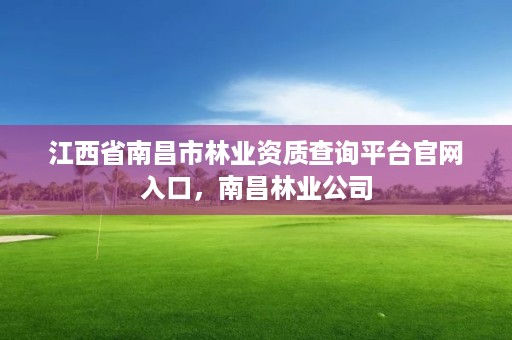 江西省南昌市林业资质查询平台官网入口，南昌林业公司